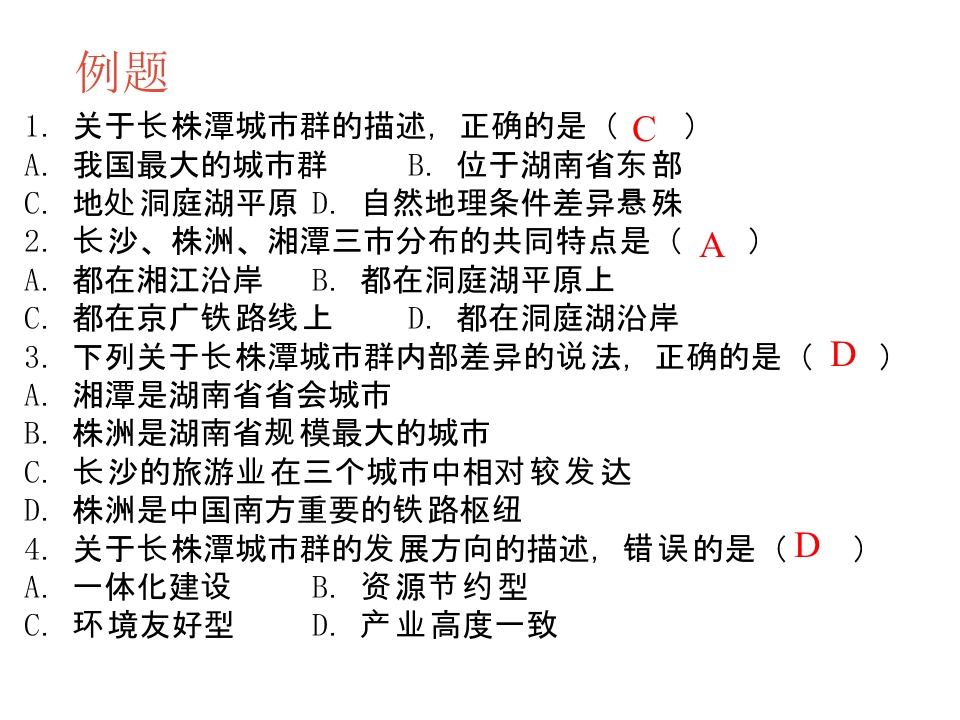 例题

1. 关于长株潭城市群的描述，正确的是（ C ）
A. 我国最大的城市群　B. 位于湖南省东部
C. 地处洞庭湖平原　D. 自然地理条件差异悬殊

2. 长沙、株洲、湘潭三市分布的共同特点是（ A ）
A. 都在湘江沿岸　B. 都在洞庭湖平原上
C. 都在京广铁路线上　D. 都在洞庭湖沿岸

3. 下列关于长株潭城市群内部差异的说法，正确的是（ D ）
A. 湘潭是湖南省省会城市
B. 株洲是湖南省规模最大的城市
C. 长沙的旅游业在三个城市中相对较发达
D. 株洲是中国南方重要的铁路枢纽

4. 关于长株潭城市群的发展方向的描述，错误的是（ D ）
A. 一体化建设　B. 资源节约型
C. 环境友好型　D. 产业高度一致